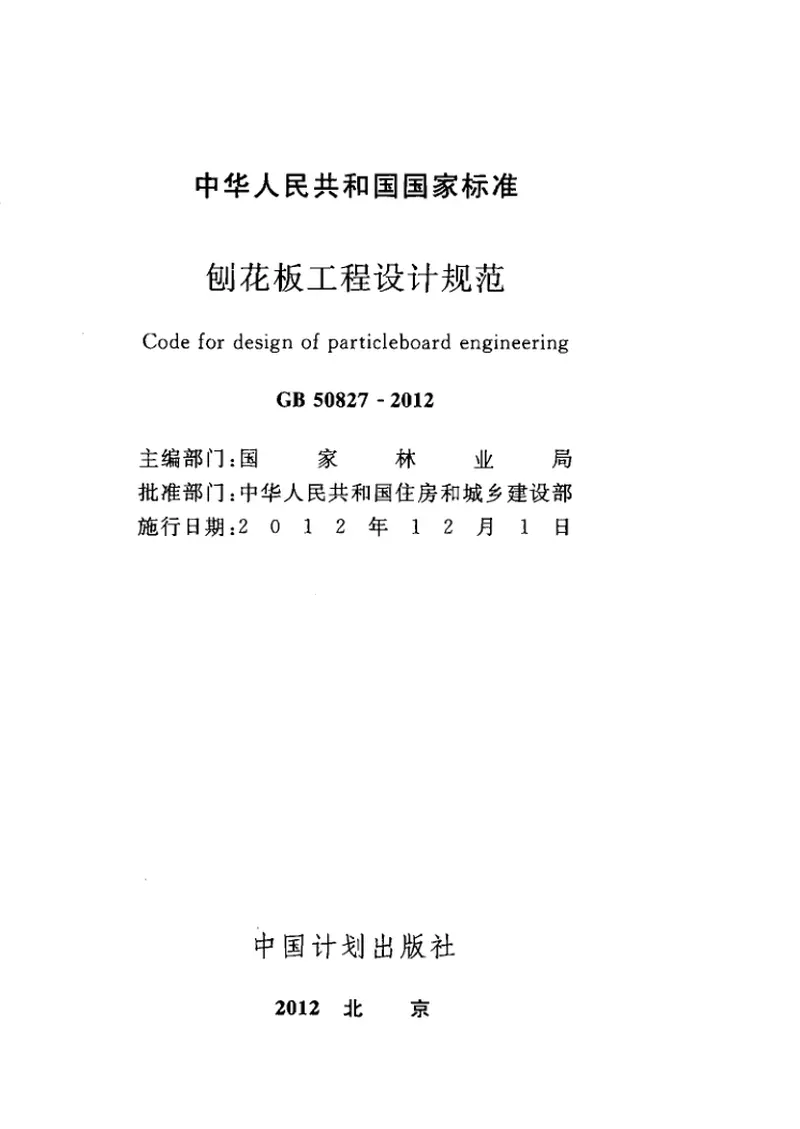 中华人民共和国国家标准

刨花板工程设计规范

Code for design of particleboard engineering

GB 50827 - 2012

主编部门：国　家　林　业　局
批准部门：中华人民共和国住房和城乡建设部
施行日期：2 0 1 2 年 1 2 月 1 日

中国计划出版社

2012　北　京